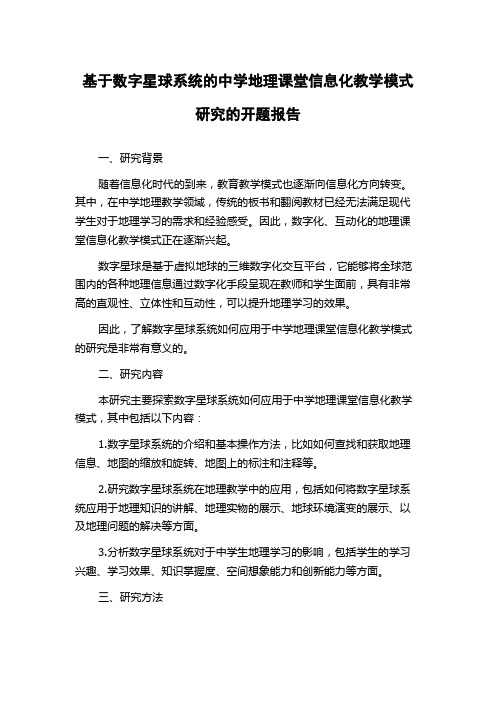 基于数字星球系统的中学地理课堂信息化教学模式研究的开题报告

一、研究背景

随着信息化时代的到来，教育教学模式也逐渐向信息化方向转变。其中，在中学地理教学领域，传统的板书和翻阅教材已经无法满足现代学生对于地理学习的需求和经验感受。因此，数字化、互动化的地理课堂信息化教学模式正在逐渐兴起。

数字星球是基于虚拟地球的三维数字化交互平台，它能够将全球范围内的各种地理信息通过数字化手段呈现在教师和学生面前，具有非常高的直观性、立体性和互动性，可以提升地理学习的效果。

因此，了解数字星球系统如何应用于中学地理课堂信息化教学模式的研究是非常有意义的。

二、研究内容

本研究主要探索数字星球系统如何应用于中学地理课堂信息化教学模式，其中包括以下内容：

1.数字星球系统的介绍和基本操作方法，比如如何查找和获取地理信息、地图的缩放和旋转、地图上的标注和注释等。

2.研究数字星球系统在地理教学中的应用，包括如何将数字星球系统应用于地理知识的讲解、地理实物的展示、地球环境演变的展示、以及地理问题的解决等方面。

3.分析数字星球系统对于中学生地理学习的影响，包括学生的学习兴趣、学习效果、知识掌握度、空间想象能力和创新能力等方面。

三、研究方法